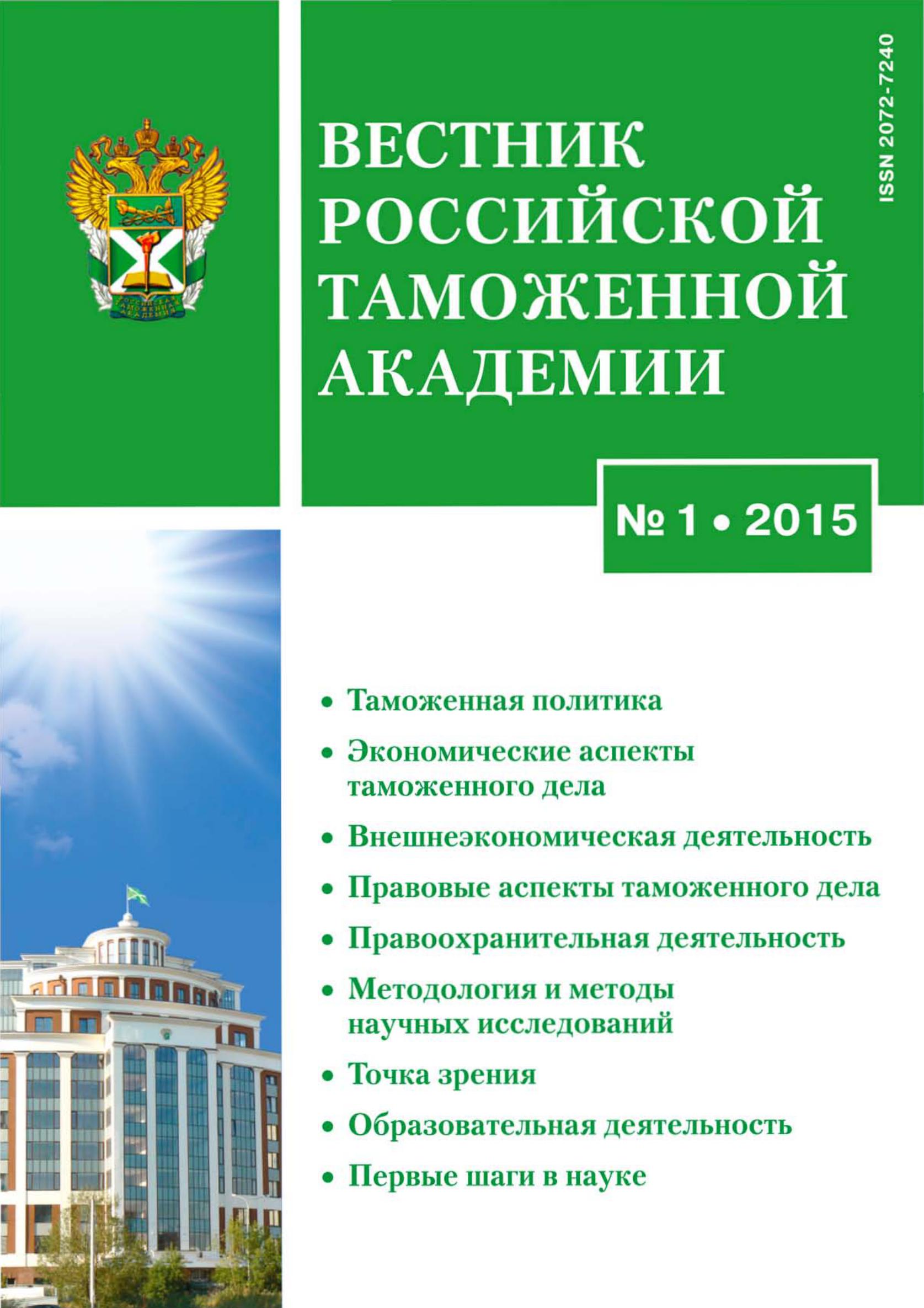 РОССИЙСКАЯ ТАМОЖЕННАЯ АКАДЕМИЯ

ВЕСТНИК РОССИЙСКОЙ ТАМОЖЕННОЙ АКАДЕМИИ

ISSN 2072-7240

№ 1 • 2015

• Таможенная политика
• Экономические аспекты таможенного дела
• Внешнеэкономическая деятельность
• Правовые аспекты таможенного дела
• Правоохранительная деятельность
• Методология и методы научных исследований
• Точка зрения
• Образовательная деятельность
• Первые шаги в науке